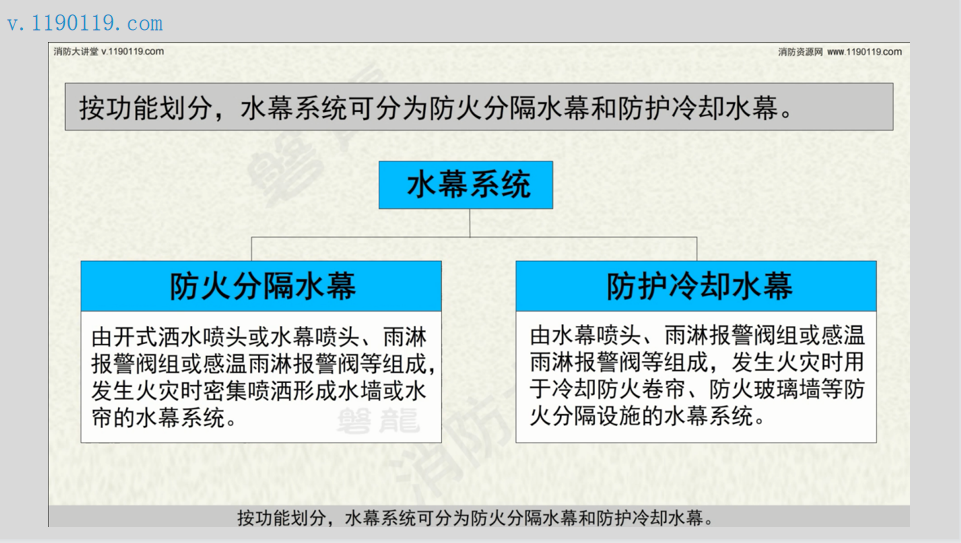 v.1190119.com

消防大讲堂 v.1190119.com

消防资源网 www.1190119.com

按功能划分，水幕系统可分为防火分隔水幕和防护冷却水幕。

水幕系统

防火分隔水幕

由开式洒水喷头或水幕喷头、雨淋报警阀组或感温雨淋报警阀等组成，发生火灾时密集喷洒形成水墙或水帘的水幕系统。

防护冷却水幕

由水幕喷头、雨淋报警阀组或感温雨淋报警阀等组成，发生火灾时用于冷却防火卷帘、防火玻璃墙等防火分隔设施的水幕系统。

磐龍

按功能划分，水幕系统可分为防火分隔水幕和防护冷却水幕。